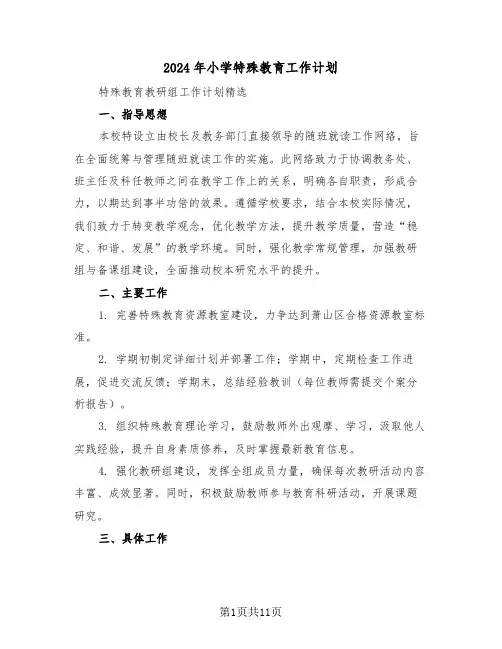 2024年小学特殊教育工作计划

特殊教育教研组工作计划精选

一、指导思想

本校特设立由校长及教务部门直接领导的随班就读工作网络，旨在全面统筹与管理随班就读工作的实施。此网络致力于协调教务处、班主任及科任教师之间在教学工作上的关系，明确各自职责，形成合力，以期达到事半功倍的效果。遵循学校要求，结合本校实际情况，我们致力于转变教学观念，优化教学方法，提升教学质量，营造“稳定、和谐、发展”的教学环境。同时，强化教学常规管理，加强教研组与备课组建设，全面推动校本研究水平的提升。

二、主要工作

1. 完善特殊教育资源教室建设，力争达到萧山区合格资源教室标准。

2. 学期初制定详细计划并部署工作；学期中，定期检查工作进展，促进交流反馈；学期末，总结经验教训（每位教师需提交个案分析报告）。

3. 组织特殊教育理论学习，鼓励教师外出观摩、学习，汲取他人实践经验，提升自身素质修养，及时掌握最新教育信息。

4. 强化教研组建设，发挥全组成员力量，确保每次教研活动内容丰富、成效显著。同时，积极鼓励教师参与教育科研活动，开展课题研究。

三、具体工作

第1页共11页